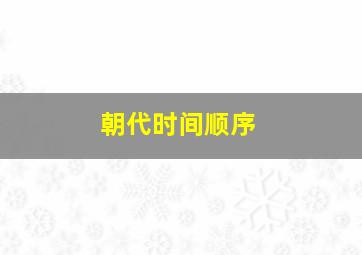 朝代时间顺序